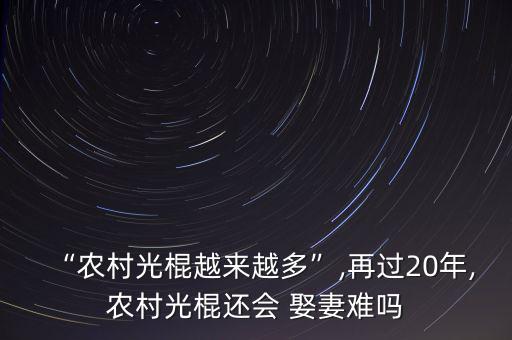 “农村光棍越来越多”,再过20年,农村光棍还会 娶妻难吗